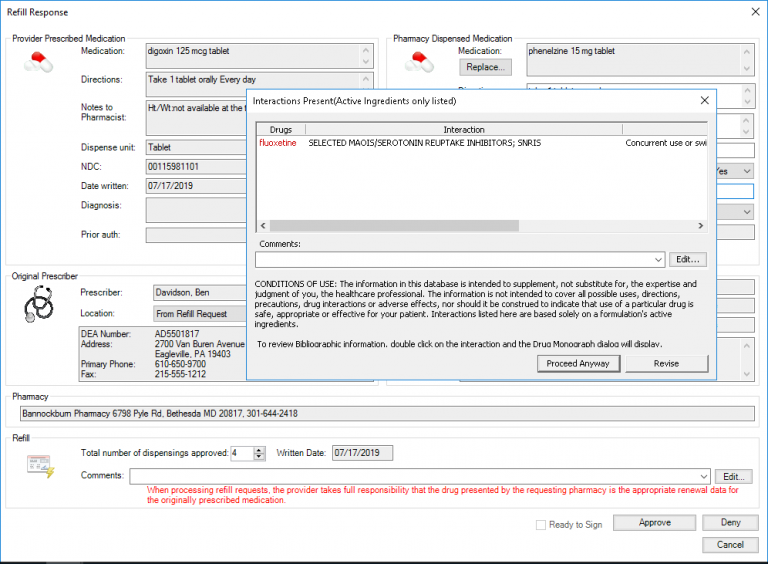 Refill Response

Provider Prescribed Medication

Medication: digoxin 125 mcg tablet

Directions: Take 1 tablet orally Every day

Notes to Pharmacist: Ht/Wt:not available at the t

Dispense unit: Tablet

NDC: 00115981101

Date written: 07/17/2019

Diagnosis:

Prior auth:

Pharmacy Dispensed Medication

Medication: phenelzine 15 mg tablet

Replace...

Yes

Interactions Present(Active Ingredients only listed)

| Drugs | Interaction | |
|---|---|---|
| fluoxetine | SELECTED MAOIS/SEROTONIN REUPTAKE INHIBITORS; SNRIS | Concurrent use or swi |

Comments:

Edit...

CONDITIONS OF USE: The information in this database is intended to supplement, not substitute for, the expertise and judgment of you, the healthcare professional. The information is not intended to cover all possible uses, directions, precautions, drug interactions or adverse effects, nor should it be construed to indicate that use of a particular drug is safe, appropriate or effective for your patient. Interactions listed here are based solely on a formulation's active ingredients.

To review Bibliographic information, double click on the interaction and the Drug Monograph dialog will display.

Proceed Anyway

Revise

Original Prescriber

Prescriber: Davidson, Ben

Location: From Refill Request

DEA Number: AD5501817
Address: 2700 Van Buren Avenue
Eagleville, PA 19403
Primary Phone: 610-650-9700
Fax: 215-555-1212

Pharmacy

Bannockburn Pharmacy 6798 Pyle Rd, Bethesda MD 20817, 301-644-2418

Refill

Total number of dispensings approved: 4

Written Date: 07/17/2019

Comments:

Edit...

When processing refill requests, the provider takes full responsibility that the drug presented by the requesting pharmacy is the appropriate renewal data for the originally prescribed medication.

Ready to Sign

Approve

Deny

Cancel